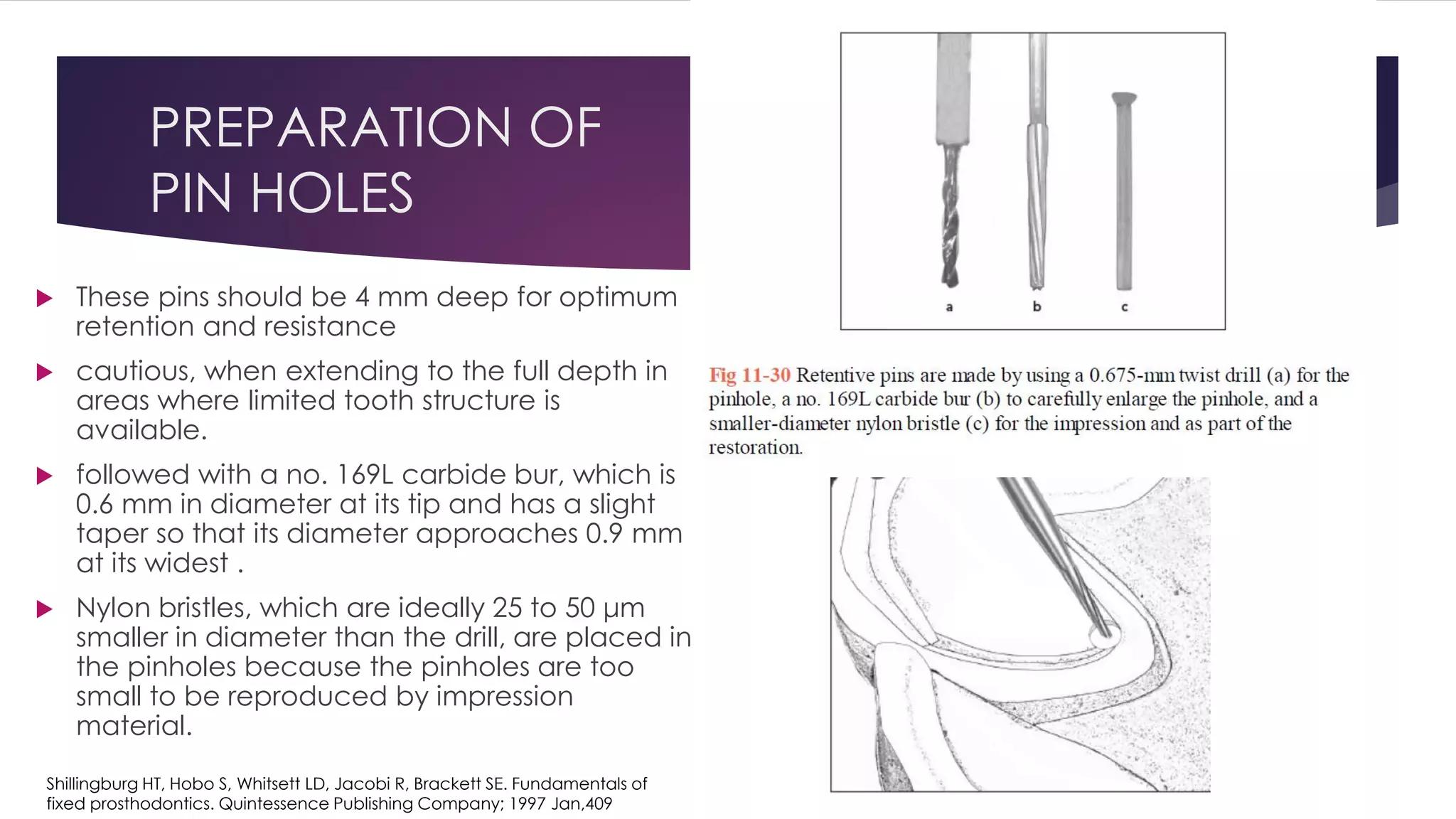 PREPARATION OF PIN HOLES

These pins should be 4 mm deep for optimum retention and resistance

cautious, when extending to the full depth in areas where limited tooth structure is available.

followed with a no. 169L carbide bur, which is 0.6 mm in diameter at its tip and has a slight taper so that its diameter approaches 0.9 mm at its widest .

Nylon bristles, which are ideally 25 to 50 µm smaller in diameter than the drill, are placed in the pinholes because the pinholes are too small to be reproduced by impression material.

Shillingburg HT, Hobo S, Whitsett LD, Jacobi R, Brackett SE. Fundamentals of fixed prosthodontics. Quintessence Publishing Company; 1997 Jan,409

a b c

Fig 11-30 Retentive pins are made by using a 0.675-mm twist drill (a) for the pinhole, a no. 169L carbide bur (b) to carefully enlarge the pinhole, and a smaller-diameter nylon bristle (c) for the impression and as part of the restoration.